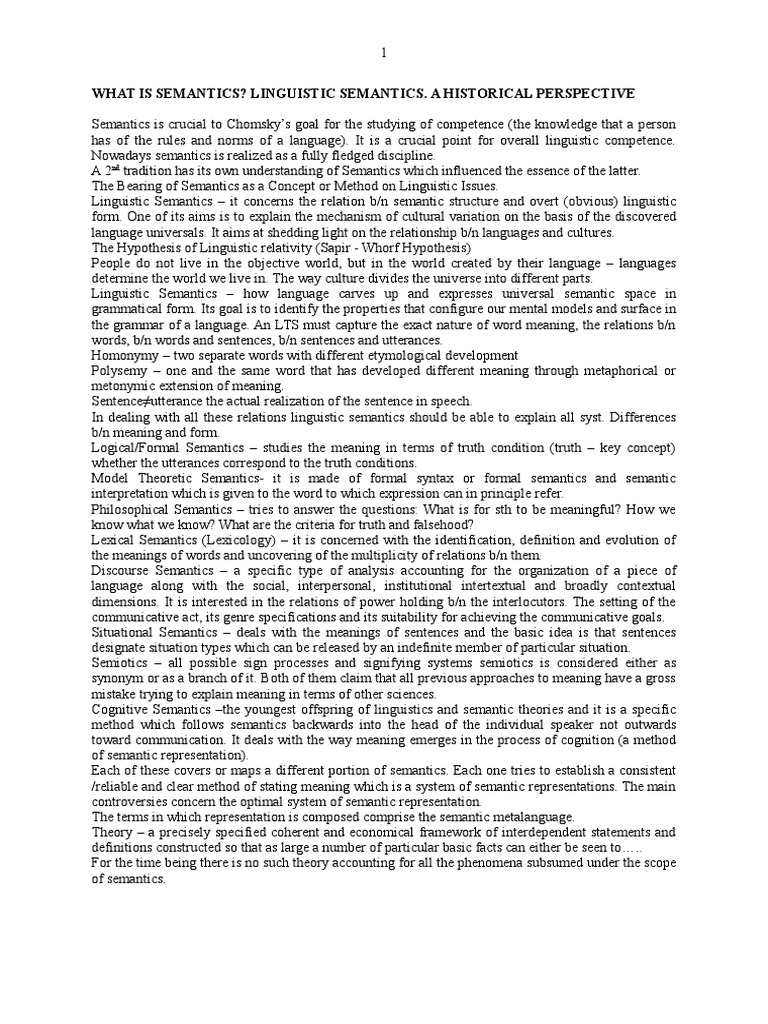 1

WHAT IS SEMANTICS? LINGUISTIC SEMANTICS. A HISTORICAL PERSPECTIVE

Semantics is crucial to Chomsky's goal for the studying of competence (the knowledge that a person has of the rules and norms of a language). It is a crucial point for overall linguistic competence. Nowadays semantics is realized as a fully fledged discipline.
A $2^{nd}$ tradition has its own understanding of Semantics which influenced the essence of the latter.
The Bearing of Semantics as a Concept or Method on Linguistic Issues.
Linguistic Semantics – it concerns the relation b/n semantic structure and overt (obvious) linguistic form. One of its aims is to explain the mechanism of cultural variation on the basis of the discovered language universals. It aims at shedding light on the relationship b/n languages and cultures.
The Hypothesis of Linguistic relativity (Sapir - Whorf Hypothesis)
People do not live in the objective world, but in the world created by their language – languages determine the world we live in. The way culture divides the universe into different parts.
Linguistic Semantics – how language carves up and expresses universal semantic space in grammatical form. Its goal is to identify the properties that configure our mental models and surface in the grammar of a language. An LTS must capture the exact nature of word meaning, the relations b/n words, b/n words and sentences, b/n sentences and utterances.
Homonymy – two separate words with different etymological development
Polysemy – one and the same word that has developed different meaning through metaphorical or metonymic extension of meaning.
Sentence≠utterance the actual realization of the sentence in speech.
In dealing with all these relations linguistic semantics should be able to explain all syst. Differences b/n meaning and form.
Logical/Formal Semantics – studies the meaning in terms of truth condition (truth – key concept) whether the utterances correspond to the truth conditions.
Model Theoretic Semantics- it is made of formal syntax or formal semantics and semantic interpretation which is given to the word to which expression can in principle refer.
Philosophical Semantics – tries to answer the questions: What is for sth to be meaningful? How we know what we know? What are the criteria for truth and falsehood?
Lexical Semantics (Lexicology) – it is concerned with the identification, definition and evolution of the meanings of words and uncovering of the multiplicity of relations b/n them.
Discourse Semantics – a specific type of analysis accounting for the organization of a piece of language along with the social, interpersonal, institutional intertextual and broadly contextual dimensions. It is interested in the relations of power holding b/n the interlocutors. The setting of the communicative act, its genre specifications and its suitability for achieving the communicative goals.
Situational Semantics – deals with the meanings of sentences and the basic idea is that sentences designate situation types which can be released by an indefinite member of particular situation.
Semiotics – all possible sign processes and signifying systems semiotics is considered either as synonym or as a branch of it. Both of them claim that all previous approaches to meaning have a gross mistake trying to explain meaning in terms of other sciences.
Cognitive Semantics –the youngest offspring of linguistics and semantic theories and it is a specific method which follows semantics backwards into the head of the individual speaker not outwards toward communication. It deals with the way meaning emerges in the process of cognition (a method of semantic representation).
Each of these covers or maps a different portion of semantics. Each one tries to establish a consistent /reliable and clear method of stating meaning which is a system of semantic representations. The main controversies concern the optimal system of semantic representation.
The terms in which representation is composed comprise the semantic metalanguage.
Theory – a precisely specified coherent and economical framework of interdependent statements and definitions constructed so that as large a number of particular basic facts can either be seen to…..
For the time being there is no such theory accounting for all the phenomena subsumed under the scope of semantics.